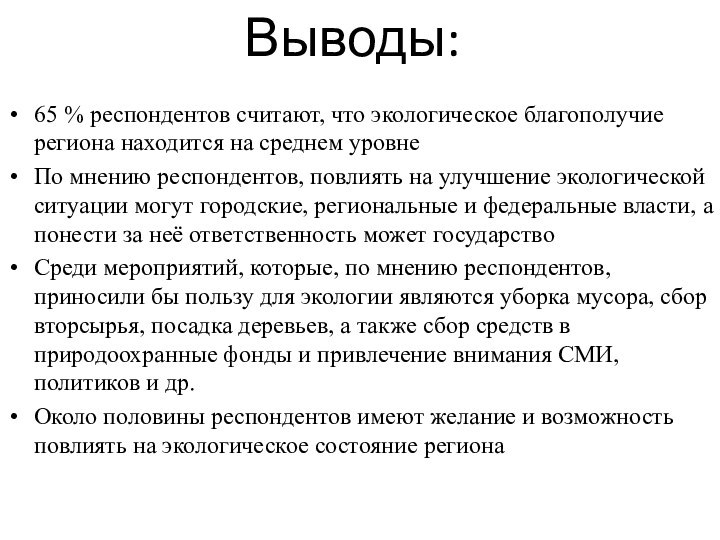 Выводы:

• 65 % респондентов считают, что экологическое благополучие региона находится на среднем уровне

• По мнению респондентов, повлиять на улучшение экологической ситуации могут городские, региональные и федеральные власти, а понести за неё ответственность может государство

• Среди мероприятий, которые, по мнению респондентов, приносили бы пользу для экологии являются уборка мусора, сбор вторсырья, посадка деревьев, а также сбор средств в природоохранные фонды и привлечение внимания СМИ, политиков и др.

• Около половины респондентов имеют желание и возможность повлиять на экологическое состояние региона